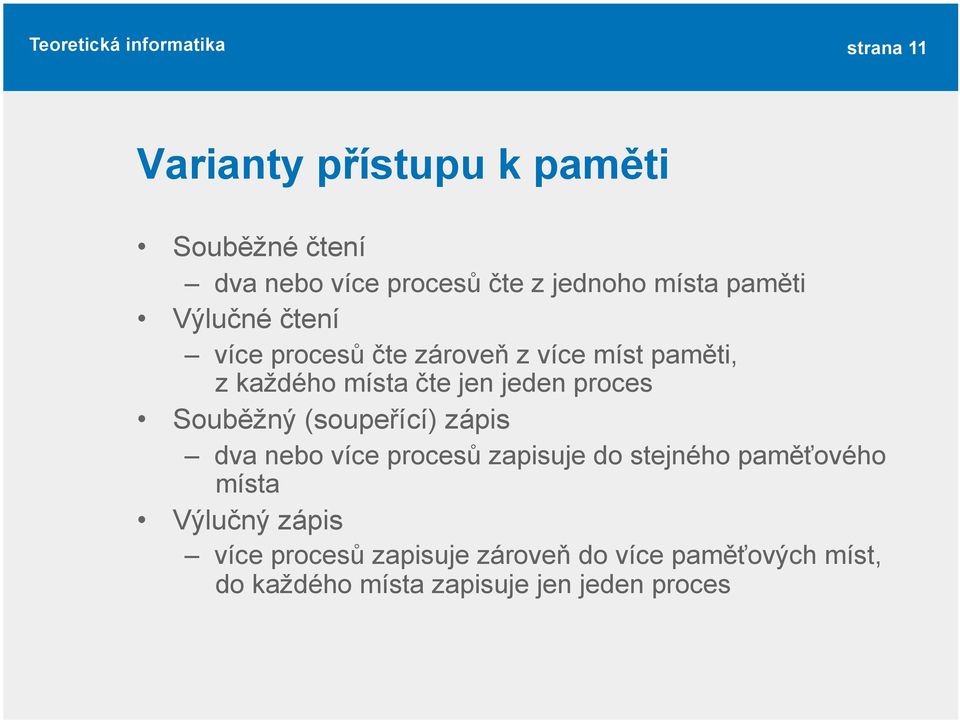 Teoretická informatika

strana 11

Varianty přístupu k paměti

• Souběžné čtení
– dva nebo více procesů čte z jednoho místa paměti
• Výlučné čtení
– více procesů čte zároveň z více míst paměti, z každého místa čte jen jeden proces
• Souběžný (soupeřící) zápis
– dva nebo více procesů zapisuje do stejného paměťového místa
• Výlučný zápis
– více procesů zapisuje zároveň do více paměťových míst, do každého místa zapisuje jen jeden proces